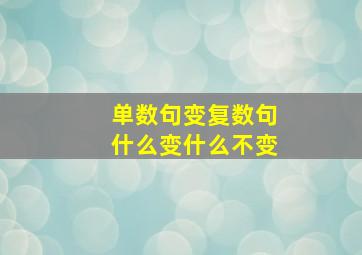 单数句变复数句
什么变什么不变